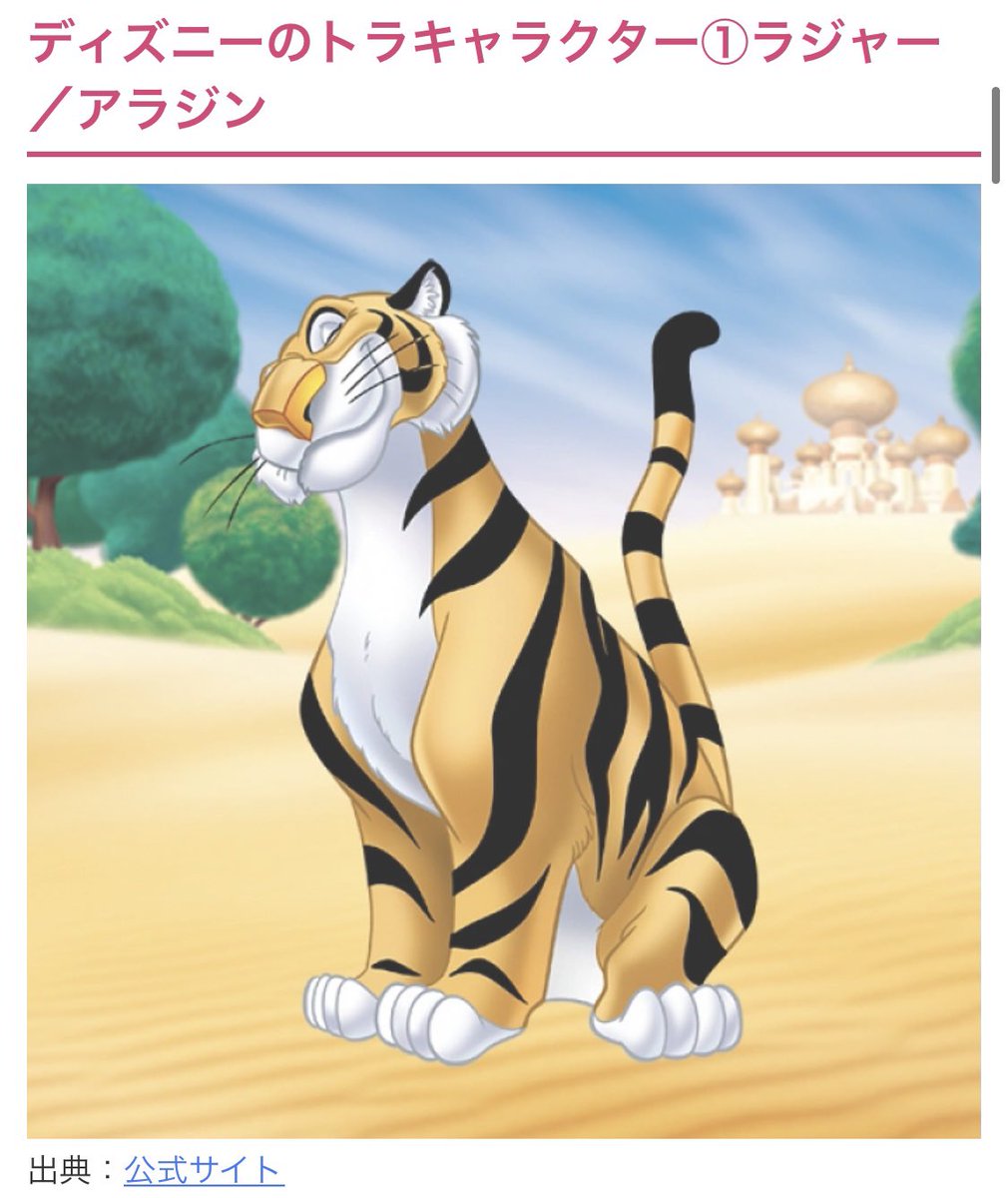 ディズニーのトラキャラクター①ラジャー／アラジン

出典：公式サイト